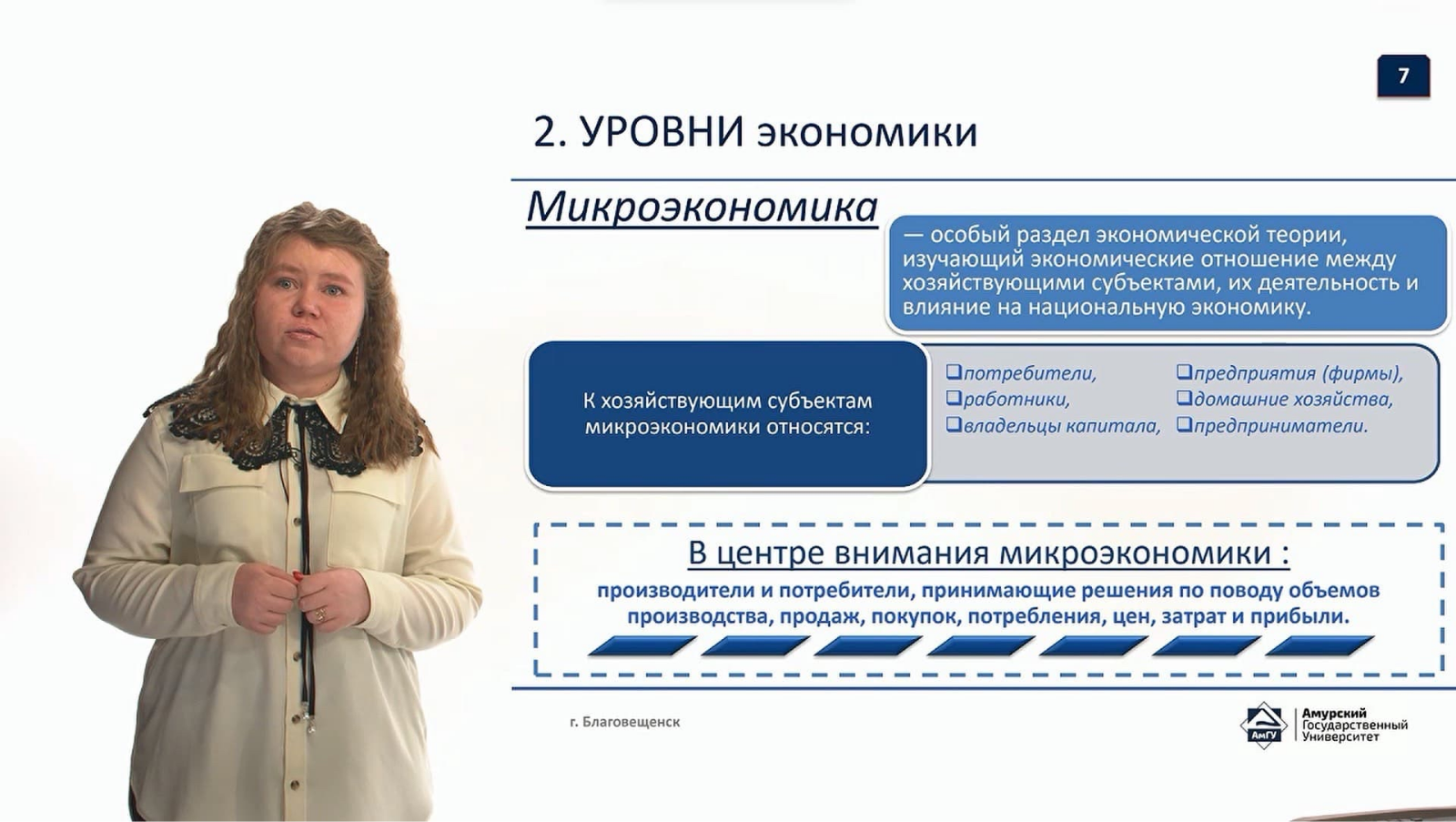 7

2. УРОВНИ экономики

Микроэкономика

— особый раздел экономической теории, изучающий экономические отношение между хозяйствующими субъектами, их деятельность и влияние на национальную экономику.

К хозяйствующим субъектам микроэкономики относятся:

❑потребители,
❑работники,
❑владельцы капитала,
❑предприятия (фирмы),
❑домашние хозяйства,
❑предприниматели.

В центре внимания микроэкономики :

производители и потребители, принимающие решения по поводу объемов производства, продаж, покупок, потребления, цен, затрат и прибыли.

г. Благовещенск

АмГУ Амурский Государственный Университет